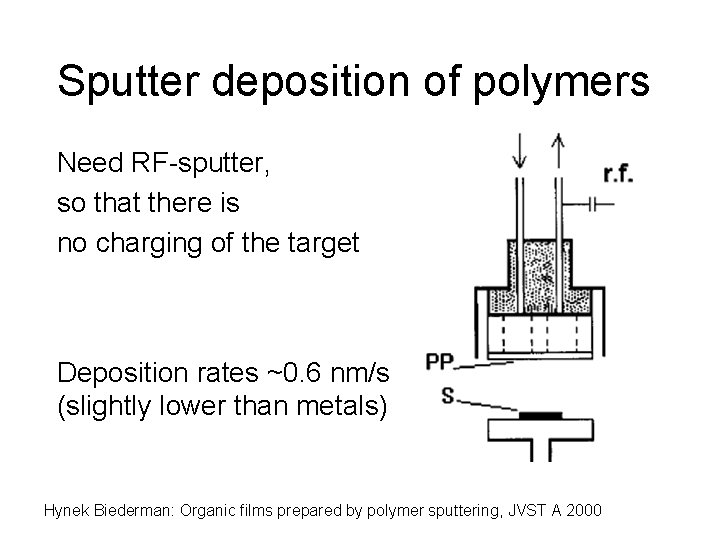 Sputter deposition of polymers

Need RF-sputter,
so that there is
no charging of the target

Deposition rates ~0.6 nm/s
(slightly lower than metals)

r.f.

PP

S

Hynek Biederman: Organic films prepared by polymer sputtering, JVST A 2000